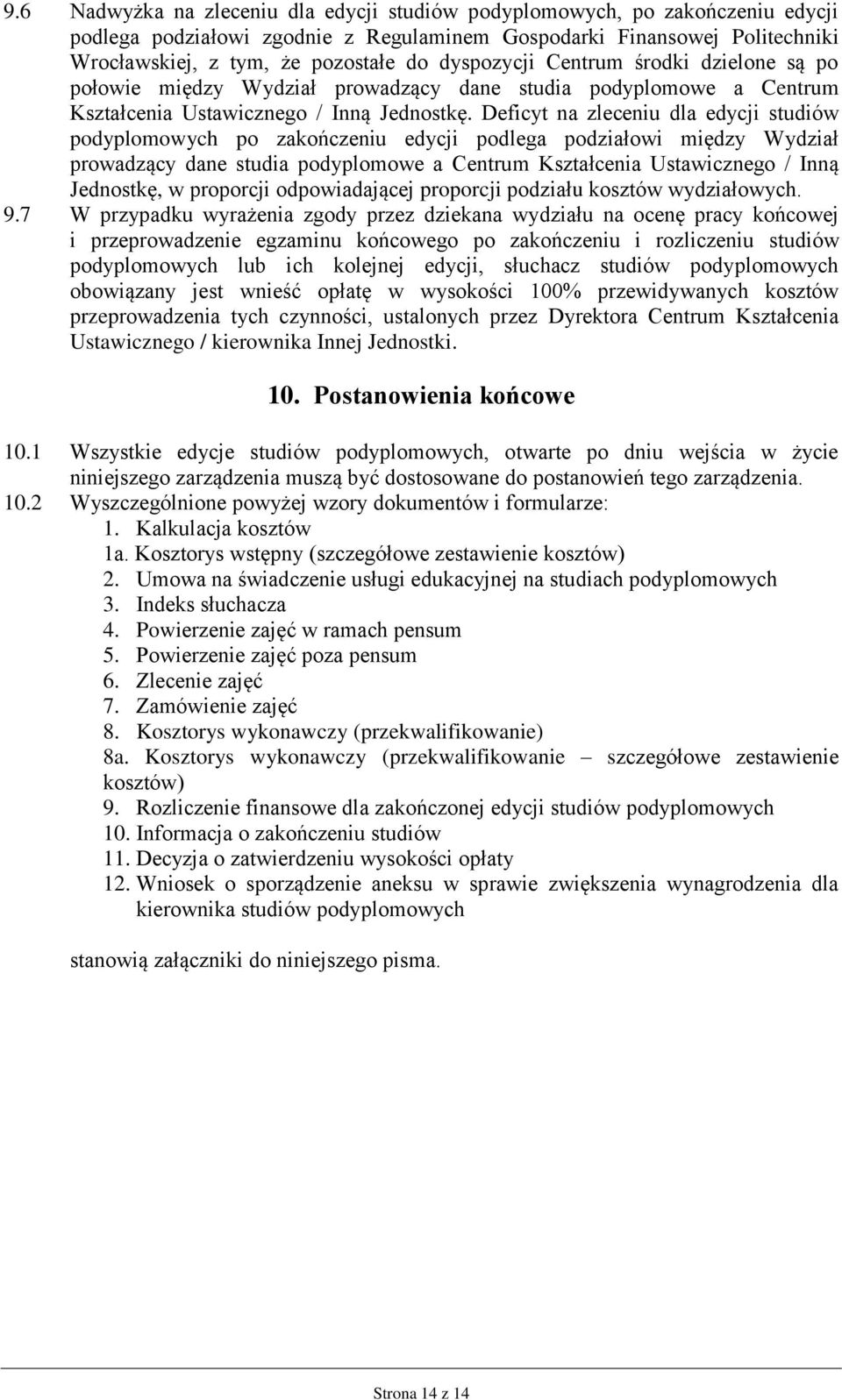 9.6 Nadwyżka na zleceniu dla edycji studiów podyplomowych, po zakończeniu edycji podlega podziałowi zgodnie z Regulaminem Gospodarki Finansowej Politechniki Wrocławskiej, z tym, że pozostałe do dyspozycji Centrum środki dzielone są po połowie między Wydział prowadzący dane studia podyplomowe a Centrum Kształcenia Ustawicznego / Inną Jednostkę. Deficyt na zleceniu dla edycji studiów podyplomowych po zakończeniu edycji podlega podziałowi między Wydział prowadzący dane studia podyplomowe a Centrum Kształcenia Ustawicznego / Inną Jednostkę, w proporcji odpowiadającej proporcji podziału kosztów wydziałowych.

9.7 W przypadku wyrażenia zgody przez dziekana wydziału na ocenę pracy końcowej i przeprowadzenie egzaminu końcowego po zakończeniu i rozliczeniu studiów podyplomowych lub ich kolejnej edycji, słuchacz studiów podyplomowych obowiązany jest wnieść opłatę w wysokości 100% przewidywanych kosztów przeprowadzenia tych czynności, ustalonych przez Dyrektora Centrum Kształcenia Ustawicznego / kierownika Innej Jednostki.

10. Postanowienia końcowe

10.1 Wszystkie edycje studiów podyplomowych, otwarte po dniu wejścia w życie niniejszego zarządzenia muszą być dostosowane do postanowień tego zarządzenia.

10.2 Wyszczególnione powyżej wzory dokumentów i formularze:
1. Kalkulacja kosztów
1a. Kosztorys wstępny (szczegółowe zestawienie kosztów)
2. Umowa na świadczenie usługi edukacyjnej na studiach podyplomowych
3. Indeks słuchacza
4. Powierzenie zajęć w ramach pensum
5. Powierzenie zajęć poza pensum
6. Zlecenie zajęć
7. Zamówienie zajęć
8. Kosztorys wykonawczy (przekwalifikowanie)
8a. Kosztorys wykonawczy (przekwalifikowanie – szczegółowe zestawienie kosztów)
9. Rozliczenie finansowe dla zakończonej edycji studiów podyplomowych
10. Informacja o zakończeniu studiów
11. Decyzja o zatwierdzeniu wysokości opłaty
12. Wniosek o sporządzenie aneksu w sprawie zwiększenia wynagrodzenia dla kierownika studiów podyplomowych

stanowią załączniki do niniejszego pisma.

Strona 14 z 14